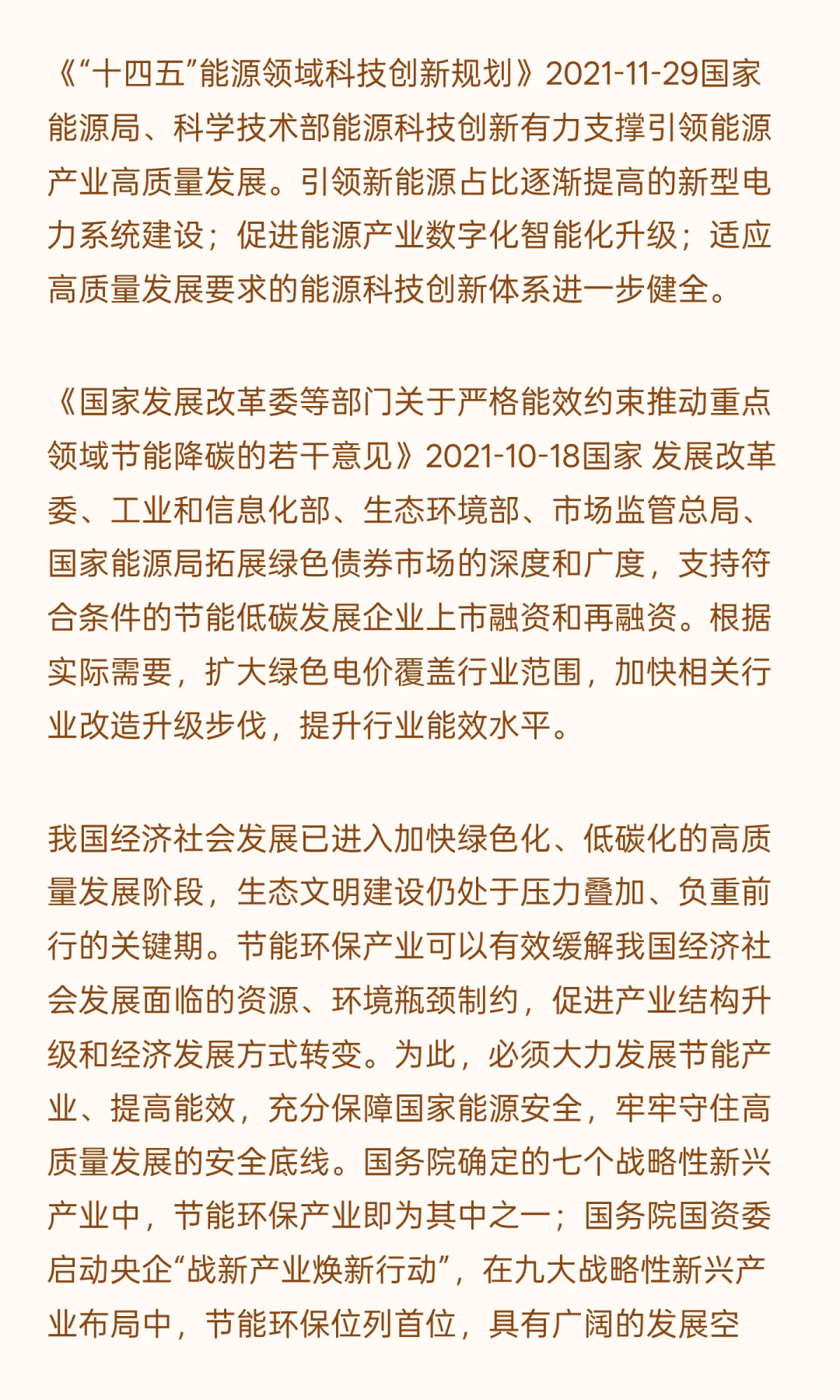 《“十四五”能源领域科技创新规划》2021-11-29国家能源局、科学技术部能源科技创新有力支撑引领能源产业高质量发展。引领新能源占比逐渐提高的新型电力系统建设；促进能源产业数字化智能化升级；适应高质量发展要求的能源科技创新体系进一步健全。

《国家发展改革委等部门关于严格能效约束推动重点领域节能降碳的若干意见》2021-10-18国家 发展改革委、工业和信息化部、生态环境部、市场监管总局、国家能源局拓展绿色债券市场的深度和广度，支持符合条件的节能低碳发展企业上市融资和再融资。根据实际需要，扩大绿色电价覆盖行业范围，加快相关行业改造升级步伐，提升行业能效水平。

我国经济社会发展已进入加快绿色化、低碳化的高质量发展阶段，生态文明建设仍处于压力叠加、负重前行的关键期。节能环保产业可以有效缓解我国经济社会发展面临的资源、环境瓶颈制约，促进产业结构升级和经济发展方式转变。为此，必须大力发展节能产业、提高能效，充分保障国家能源安全，牢牢守住高质量发展的安全底线。国务院确定的七个战略性新兴产业中，节能环保产业即为其中之一；国务院国资委启动央企“战新产业焕新行动”，在九大战略性新兴产业布局中，节能环保位列首位，具有广阔的发展空